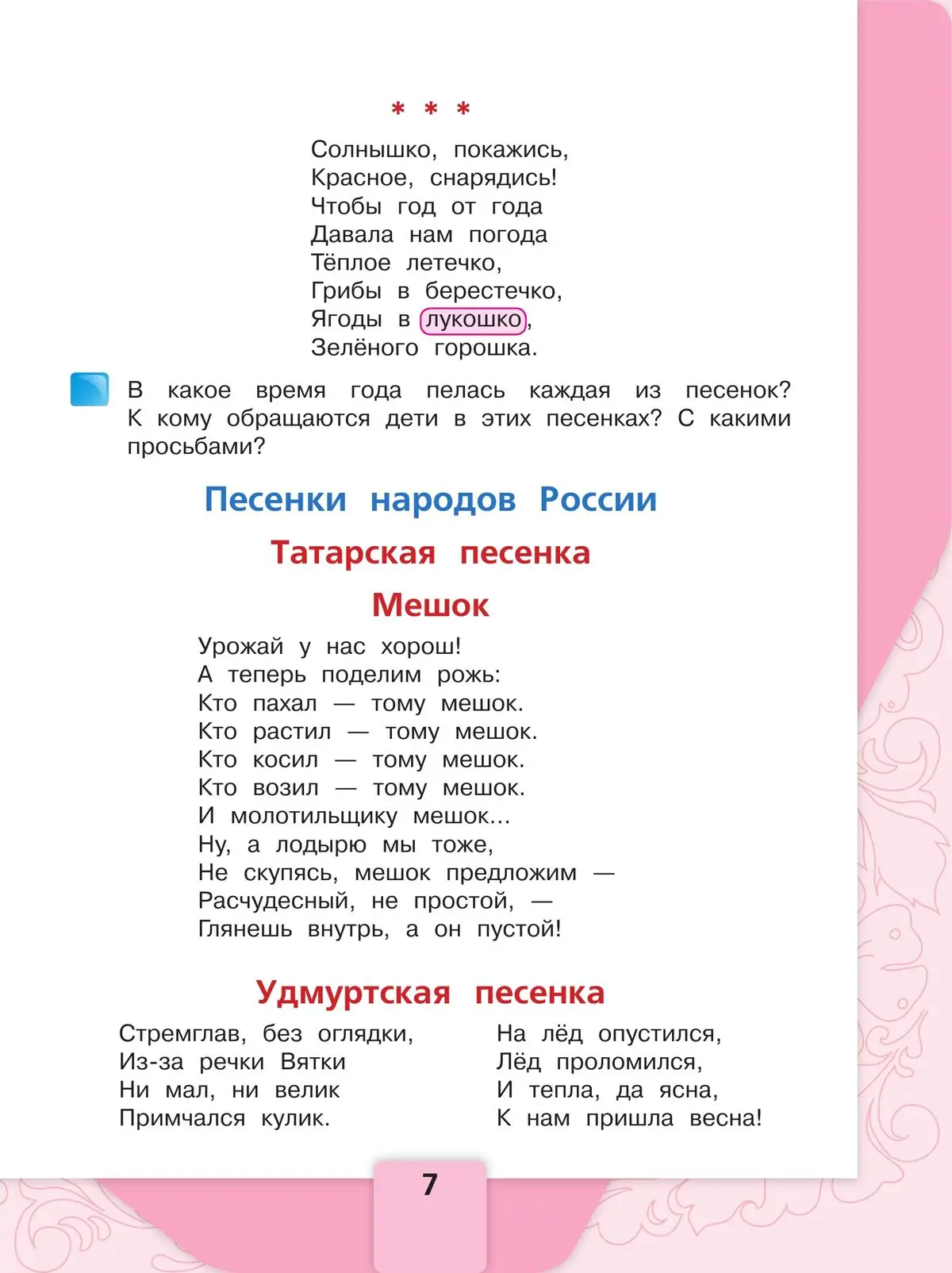 * * *

Солнышко, покажись,
Красное, снарядись!
Чтобы год от года
Давала нам погода
Тёплое летечко,
Грибы в берестечко,
Ягоды в лукошко,
Зелёного горошка.

В какое время года пелась каждая из песенок? К кому обращаются дети в этих песенках? С какими просьбами?

Песенки народов России

Татарская песенка

Мешок

Урожай у нас хорош!
А теперь поделим рожь:
Кто пахал — тому мешок.
Кто растил — тому мешок.
Кто косил — тому мешок.
Кто возил — тому мешок.
И молотильщику мешок...
Ну, а лодырю мы тоже,
Не скупясь, мешок предложим —
Расчудесный, не простой, —
Глянешь внутрь, а он пустой!

Удмуртская песенка

Стремглав, без оглядки,
Из-за речки Вятки
Ни мал, ни велик
Примчался кулик.

На лёд опустился,
Лёд проломился,
И тепла, да ясна,
К нам пришла весна!

7